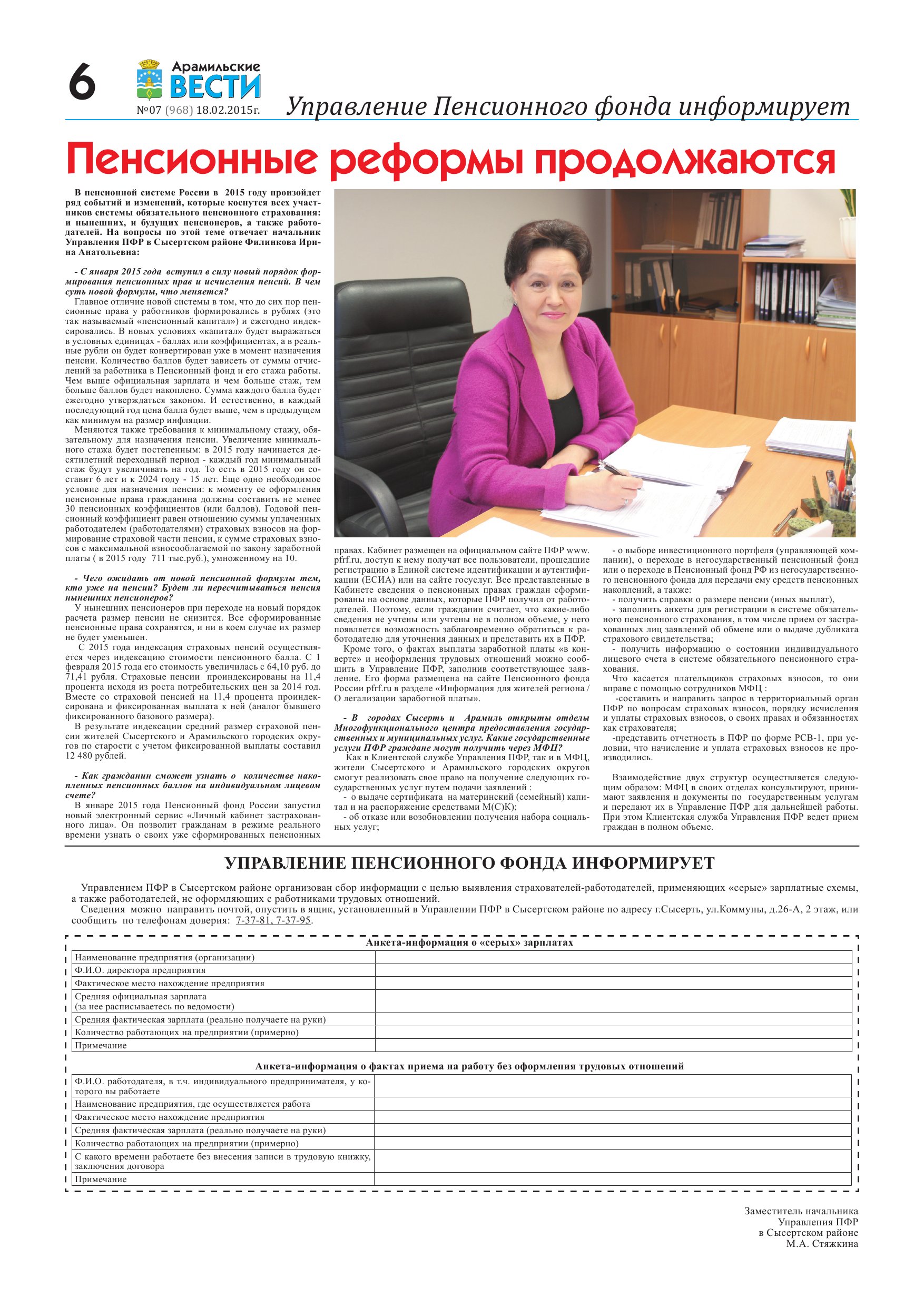 6

Арамильские ВЕСТИ
№07 (968) 18.02.2015г.

Управление Пенсионного фонда информирует

Пенсионные реформы продолжаются

В пенсионной системе России в 2015 году произойдет ряд событий и изменений, которые коснутся всех участников системы обязательного пенсионного страхования: и нынешних, и будущих пенсионеров, а также работодателей. На вопросы по этой теме отвечает начальник Управления ПФР в Сысертском районе Филинкова Ирина Анатольевна:

- С января 2015 года вступил в силу новый порядок формирования пенсионных прав и исчисления пенсий. В чем суть новой формулы, что меняется?
Главное отличие новой системы в том, что до сих пор пенсионные права у работников формировались в рублях (это так называемый «пенсионный капитал») и ежегодно индексировались. В новых условиях «капитал» будет выражаться в условных единицах - баллах или коэффициентах, а в реальные рубли он будет конвертирован уже в момент назначения пенсии. Количество баллов будет зависеть от суммы отчислений за работника в Пенсионный фонд и его стажа работы. Чем выше официальная зарплата и чем больше стаж, тем больше баллов будет накоплено. Сумма каждого балла будет ежегодно утверждаться законом. И естественно, в каждый последующий год цена балла будет выше, чем в предыдущем как минимум на размер инфляции.
Меняются также требования к минимальному стажу, обязательному для назначения пенсии. Увеличение минимального стажа будет постепенным: в 2015 году начинается десятилетний переходный период - каждый год минимальный стаж будут увеличивать на год. То есть в 2015 году он составит 6 лет и к 2024 году - 15 лет. Еще одно необходимое условие для назначения пенсии: к моменту ее оформления пенсионные права гражданина должны составить не менее 30 пенсионных коэффициентов (или баллов). Годовой пенсионный коэффициент равен отношению суммы уплаченных работодателем (работодателями) страховых взносов на формирование страховой части пенсии, к сумме страховых взносов с максимальной взносооблагаемой по закону заработной платы ( в 2015 году 711 тыс.руб.), умноженному на 10.

- Чего ожидать от новой пенсионной формулы тем, кто уже на пенсии? Будет ли пересчитываться пенсия нынешних пенсионеров?
У нынешних пенсионеров при переходе на новый порядок расчета размер пенсии не снизится. Все сформированные пенсионные права сохранятся, и ни в коем случае их размер не будет уменьшен.
С 2015 года индексация страховых пенсий осуществляется через индексацию стоимости пенсионного балла. С 1 февраля 2015 года его стоимость увеличилась с 64,10 руб. до 71,41 рубля. Страховые пенсии проиндексированы на 11,4 процента исходя из роста потребительских цен за 2014 год. Вместе со страховой пенсией на 11,4 процента проиндексирована и фиксированная выплата к ней (аналог бывшего фиксированного базового размера).
В результате индексации средний размер страховой пенсии жителей Сысертского и Арамильского городских округов по старости с учетом фиксированной выплаты составил 12 480 рублей.

- Как гражданин сможет узнать о количестве накопленных пенсионных баллов на индивидуальном лицевом счете?
В январе 2015 года Пенсионный фонд России запустил новый электронный сервис «Личный кабинет застрахованного лица». Он позволит гражданам в режиме реального времени узнать о своих уже сформированных пенсионных правах. Кабинет размещен на официальном сайте ПФР www.pfrf.ru, доступ к нему получат все пользователи, прошедшие регистрацию в Единой системе идентификации и аутентификации (ЕСИА) или на сайте госуслуг. Все представленные в Кабинете сведения о пенсионных правах граждан сформированы на основе данных, которые ПФР получил от работодателей. Поэтому, если гражданин считает, что какие-либо сведения не учтены или учтены не в полном объеме, у него появляется возможность заблаговременно обратиться к работодателю для уточнения данных и представить их в ПФР.
Кроме того, о фактах выплаты заработной платы «в конверте» и неоформления трудовых отношений можно сообщить в Управление ПФР, заполнив соответствующее заявление. Его форма размещена на сайте Пенсионного фонда России pfrf.ru в разделе «Информация для жителей региона / О легализации заработной платы».

- В городах Сысерть и Арамиль открыты отделы Многофункционального центра предоставления государственных и муниципальных услуг. Какие государственные услуги ПФР граждане могут получить через МФЦ?
Как в Клиентской службе Управления ПФР, так и в МФЦ, жители Сысертского и Арамильского городских округов смогут реализовать свое право на получение следующих государственных услуг путем подачи заявлений :
- о выдаче сертификата на материнский (семейный) капитал и на распоряжение средствами М(С)К;
- об отказе или возобновлении получения набора социальных услуг;
- о выборе инвестиционного портфеля (управляющей компании), о переходе в негосударственный пенсионный фонд или о переходе в Пенсионный фонд РФ из негосударственного пенсионного фонда для передачи ему средств пенсионных накоплений, а также:
- получить справки о размере пенсии (иных выплат),
- заполнить анкеты для регистрации в системе обязательного пенсионного страхования, в том числе прием от застрахованных лиц заявлений об обмене или о выдаче дубликата страхового свидетельства;
- получить информацию о состоянии индивидуального лицевого счета в системе обязательного пенсионного страхования.
Что касается плательщиков страховых взносов, то они вправе с помощью сотрудников МФЦ :
-составить и направить запрос в территориальный орган ПФР по вопросам страховых взносов, порядку исчисления и уплаты страховых взносов, о своих правах и обязанностях как страхователя;
-представить отчетность в ПФР по форме РСВ-1, при условии, что начисление и уплата страховых взносов не производились.

Взаимодействие двух структур осуществляется следующим образом: МФЦ в своих отделах консультируют, принимают заявления и документы по государственным услугам и передают их в Управление ПФР для дальнейшей работы. При этом Клиентская служба Управления ПФР ведет прием граждан в полном объеме.

УПРАВЛЕНИЕ ПЕНСИОННОГО ФОНДА ИНФОРМИРУЕТ

Управлением ПФР в Сысертском районе организован сбор информации с целью выявления страхователей-работодателей, применяющих «серые» зарплатные схемы, а также работодателей, не оформляющих с работниками трудовых отношений.
Сведения можно направить почтой, опустить в ящик, установленный в Управлении ПФР в Сысертском районе по адресу г.Сысерть, ул.Коммуны, д.26-А, 2 этаж, или сообщить по телефонам доверия: 7-37-81, 7-37-95.

Анкета-информация о «серых» зарплатах

| | |
|---|---|
| Наименование предприятия (организации) | |
| Ф.И.О. директора предприятия | |
| Фактическое место нахождение предприятия | |
| Средняя официальная зарплата (за нее расписываетесь по ведомости) | |
| Средняя фактическая зарплата (реально получаете на руки) | |
| Количество работающих на предприятии (примерно) | |
| Примечание | |

Анкета-информация о фактах приема на работу без оформления трудовых отношений

| | |
|---|---|
| Ф.И.О. работодателя, в т.ч. индивидуального предпринимателя, у которого вы работаете | |
| Наименование предприятия, где осуществляется работа | |
| Фактическое место нахождение предприятия | |
| Средняя фактическая зарплата (реально получаете на руки) | |
| Количество работающих на предприятии (примерно) | |
| С какого времени работаете без внесения записи в трудовую книжку, заключения договора | |
| Примечание | |

Заместитель начальника
Управления ПФР
в Сысертском районе
М.А. Стяжкина